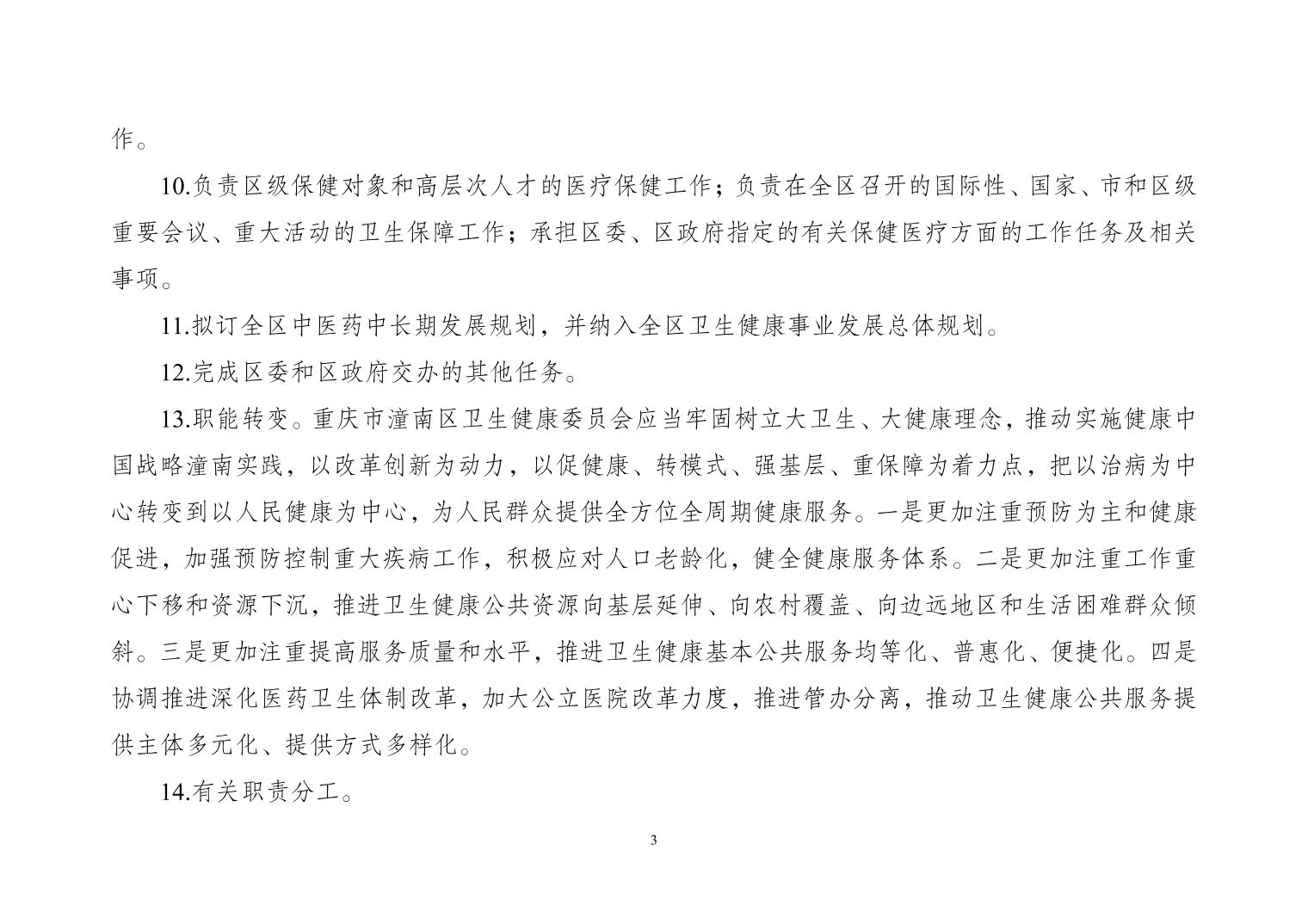 作。

10.负责区级保健对象和高层次人才的医疗保健工作；负责在全区召开的国际性、国家、市和区级重要会议、重大活动的卫生保障工作；承担区委、区政府指定的有关保健医疗方面的工作任务及相关事项。

11.拟订全区中医药中长期发展规划，并纳入全区卫生健康事业发展总体规划。

12.完成区委和区政府交办的其他任务。

13.职能转变。重庆市潼南区卫生健康委员会应当牢固树立大卫生、大健康理念，推动实施健康中国战略潼南实践，以改革创新为动力，以促健康、转模式、强基层、重保障为着力点，把以治病为中心转变到以人民健康为中心，为人民群众提供全方位全周期健康服务。一是更加注重预防为主和健康促进，加强预防控制重大疾病工作，积极应对人口老龄化，健全健康服务体系。二是更加注重工作重心下移和资源下沉，推进卫生健康公共资源向基层延伸、向农村覆盖、向边远地区和生活困难群众倾斜。三是更加注重提高服务质量和水平，推进卫生健康基本公共服务均等化、普惠化、便捷化。四是协调推进深化医药卫生体制改革，加大公立医院改革力度，推进管办分离，推动卫生健康公共服务提供主体多元化、提供方式多样化。

14.有关职责分工。

3